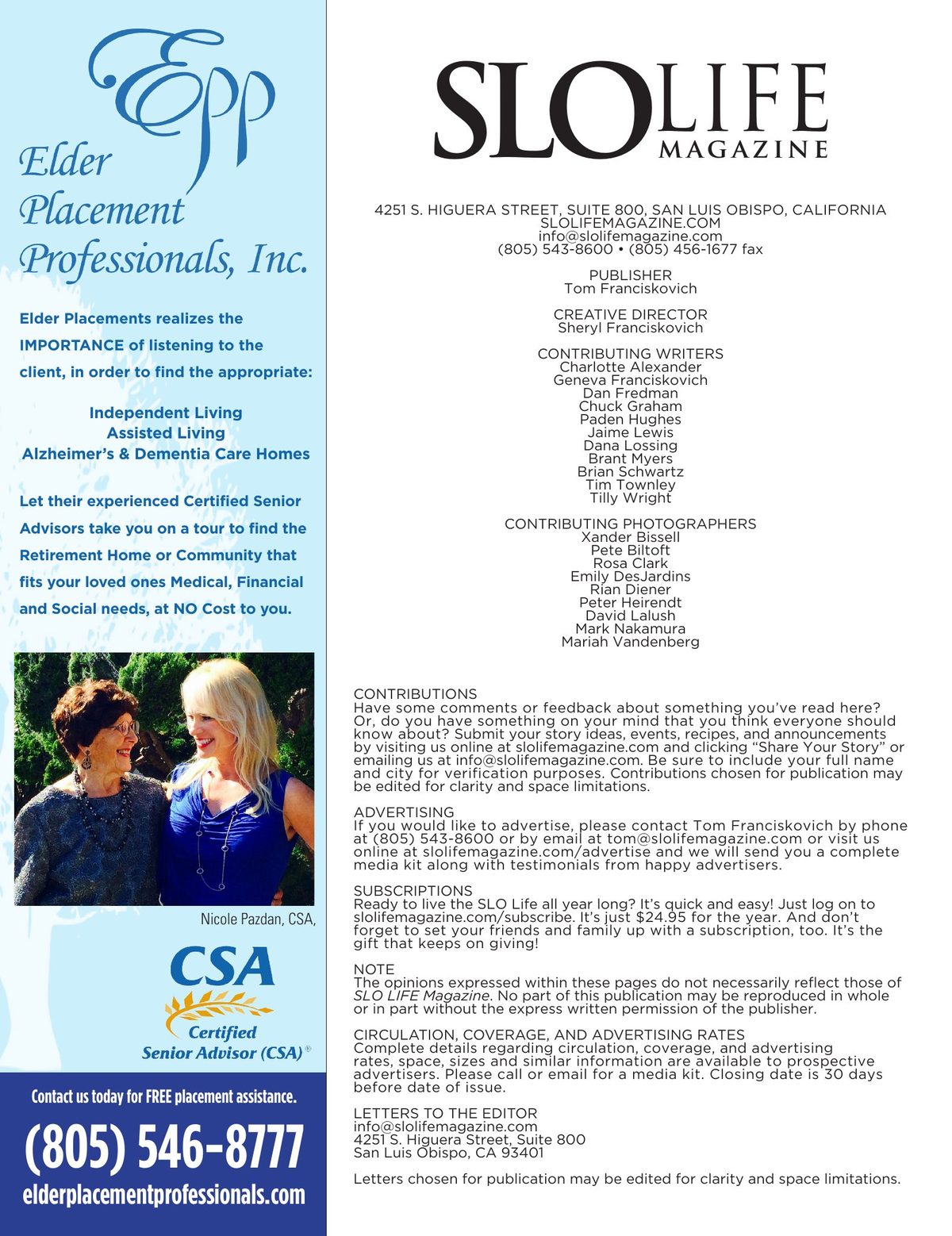 Epp

Elder Placement Professionals, Inc.

Elder Placements realizes the IMPORTANCE of listening to the client, in order to find the appropriate:

Independent Living
Assisted Living
Alzheimer's & Dementia Care Homes

Let their experienced Certified Senior Advisors take you on a tour to find the Retirement Home or Community that fits your loved ones Medical, Financial and Social needs, at NO Cost to you.

Nicole Pazdan, CSA,

CSA
Certified Senior Advisor (CSA)®

Contact us today for FREE placement assistance.

(805) 546-8777

elderplacementprofessionals.com

SLO LIFE MAGAZINE

4251 S. HIGUERA STREET, SUITE 800, SAN LUIS OBISPO, CALIFORNIA
SLOLIFEMAGAZINE.COM
info@slolifemagazine.com
(805) 543-8600 • (805) 456-1677 fax

PUBLISHER
Tom Franciskovich

CREATIVE DIRECTOR
Sheryl Franciskovich

CONTRIBUTING WRITERS
Charlotte Alexander
Geneva Franciskovich
Dan Fredman
Chuck Graham
Paden Hughes
Jaime Lewis
Dana Lossing
Brant Myers
Brian Schwartz
Tim Townley
Tilly Wright

CONTRIBUTING PHOTOGRAPHERS
Xander Bissell
Pete Biltoft
Rosa Clark
Emily DesJardins
Rian Diener
Peter Heirendt
David Lalush
Mark Nakamura
Mariah Vandenberg

CONTRIBUTIONS
Have some comments or feedback about something you've read here? Or, do you have something on your mind that you think everyone should know about? Submit your story ideas, events, recipes, and announcements by visiting us online at slolifemagazine.com and clicking "Share Your Story" or emailing us at info@slolifemagazine.com. Be sure to include your full name and city for verification purposes. Contributions chosen for publication may be edited for clarity and space limitations.

ADVERTISING
If you would like to advertise, please contact Tom Franciskovich by phone at (805) 543-8600 or by email at tom@slolifemagazine.com or visit us online at slolifemagazine.com/advertise and we will send you a complete media kit along with testimonials from happy advertisers.

SUBSCRIPTIONS
Ready to live the SLO Life all year long? It's quick and easy! Just log on to slolifemagazine.com/subscribe. It's just $24.95 for the year. And don't forget to set your friends and family up with a subscription, too. It's the gift that keeps on giving!

NOTE
The opinions expressed within these pages do not necessarily reflect those of SLO LIFE Magazine. No part of this publication may be reproduced in whole or in part without the express written permission of the publisher.

CIRCULATION, COVERAGE, AND ADVERTISING RATES
Complete details regarding circulation, coverage, and advertising rates, space, sizes and similar information are available to prospective advertisers. Please call or email for a media kit. Closing date is 30 days before date of issue.

LETTERS TO THE EDITOR
info@slolifemagazine.com
4251 S. Higuera Street, Suite 800
San Luis Obispo, CA 93401

Letters chosen for publication may be edited for clarity and space limitations.